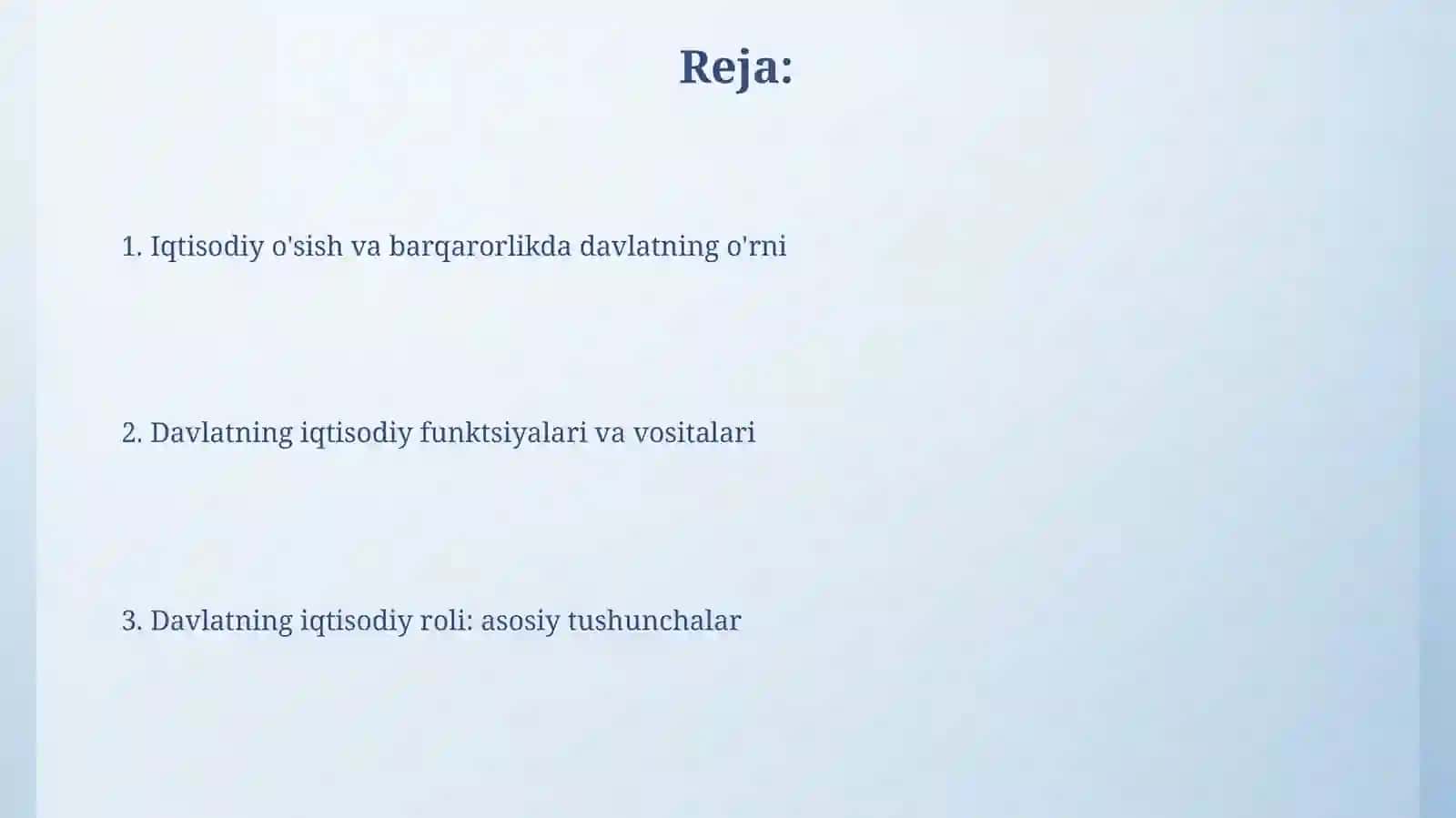 Reja:

1. Iqtisodiy o'sish va barqarorlikda davlatning o'rni

2. Davlatning iqtisodiy funktsiyalari va vositalari

3. Davlatning iqtisodiy roli: asosiy tushunchalar